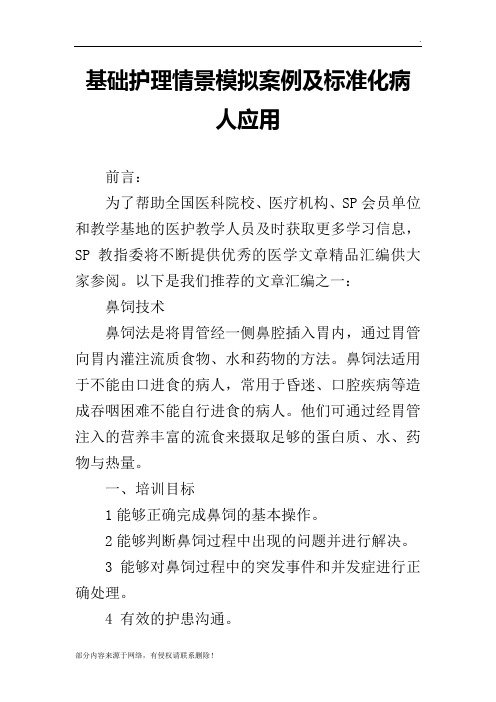 .

基础护理情景模拟案例及标准化病人应用

前言：

为了帮助全国医科院校、医疗机构、SP 会员单位和教学基地的医护教学人员及时获取更多学习信息，SP 教指委将不断提供优秀的医学文章精品汇编供大家参阅。以下是我们推荐的文章汇编之一：

鼻饲技术

鼻饲法是将胃管经一侧鼻腔插入胃内，通过胃管向胃内灌注流质食物、水和药物的方法。鼻饲法适用于不能由口进食的病人，常用于昏迷、口腔疾病等造成吞咽困难不能自行进食的病人。他们可通过经胃管注入的营养丰富的流食来摄取足够的蛋白质、水、药物与热量。

一、培训目标

1 能够正确完成鼻饲的基本操作。

2 能够判断鼻饲过程中出现的问题并进行解决。

3 能够对鼻饲过程中的突发事件和并发症进行正确处理。

4 有效的护患沟通。

部分内容来源于网络，有侵权请联系删除！